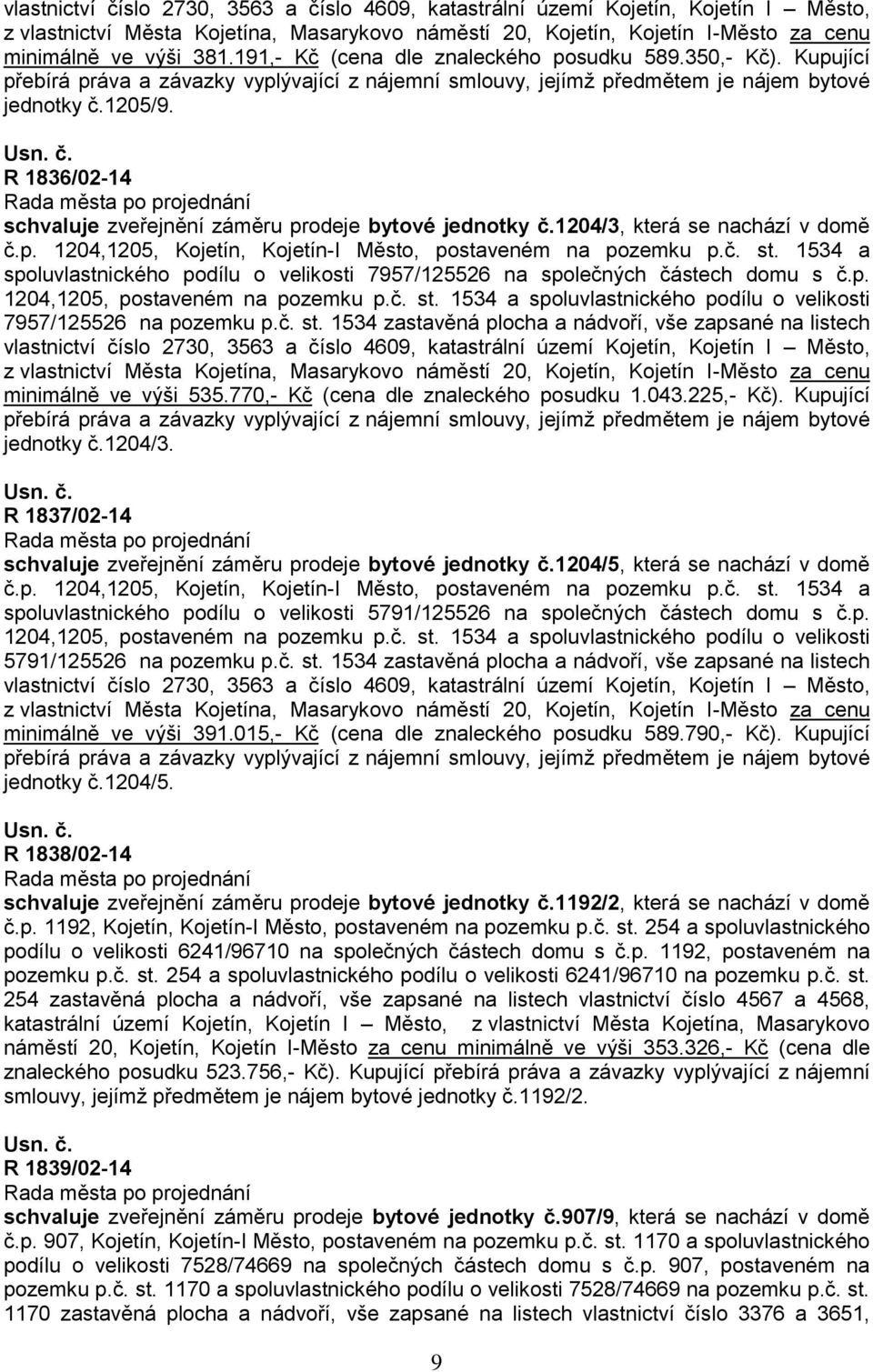 vlastnictví číslo 2730, 3563 a číslo 4609, katastrální území Kojetín, Kojetín I – Město, z vlastnictví Města Kojetína, Masarykovo náměstí 20, Kojetín, Kojetín I-Město za cenu minimálně ve výši 381.191,- Kč (cena dle znaleckého posudku 589.350,- Kč). Kupující přebírá práva a závazky vyplývající z nájemní smlouvy, jejímž předmětem je nájem bytové jednotky č.1205/9.

Usn. č.
R 1836/02-14
Rada města po projednání
schvaluje zveřejnění záměru prodeje bytové jednotky č.1204/3, která se nachází v domě č.p. 1204,1205, Kojetín, Kojetín-I Město, postaveném na pozemku p.č. st. 1534 a spoluvlastnického podílu o velikosti 7957/125526 na společných částech domu s č.p. 1204,1205, postaveném na pozemku p.č. st. 1534 a spoluvlastnického podílu o velikosti 7957/125526 na pozemku p.č. st. 1534 zastavěná plocha a nádvoří, vše zapsané na listech vlastnictví číslo 2730, 3563 a číslo 4609, katastrální území Kojetín, Kojetín I – Město, z vlastnictví Města Kojetína, Masarykovo náměstí 20, Kojetín, Kojetín I-Město za cenu minimálně ve výši 535.770,- Kč (cena dle znaleckého posudku 1.043.225,- Kč). Kupující přebírá práva a závazky vyplývající z nájemní smlouvy, jejímž předmětem je nájem bytové jednotky č.1204/3.

Usn. č.
R 1837/02-14
Rada města po projednání
schvaluje zveřejnění záměru prodeje bytové jednotky č.1204/5, která se nachází v domě č.p. 1204,1205, Kojetín, Kojetín-I Město, postaveném na pozemku p.č. st. 1534 a spoluvlastnického podílu o velikosti 5791/125526 na společných částech domu s č.p. 1204,1205, postaveném na pozemku p.č. st. 1534 a spoluvlastnického podílu o velikosti 5791/125526 na pozemku p.č. st. 1534 zastavěná plocha a nádvoří, vše zapsané na listech vlastnictví číslo 2730, 3563 a číslo 4609, katastrální území Kojetín, Kojetín I – Město, z vlastnictví Města Kojetína, Masarykovo náměstí 20, Kojetín, Kojetín I-Město za cenu minimálně ve výši 391.015,- Kč (cena dle znaleckého posudku 589.790,- Kč). Kupující přebírá práva a závazky vyplývající z nájemní smlouvy, jejímž předmětem je nájem bytové jednotky č.1204/5.

Usn. č.
R 1838/02-14
Rada města po projednání
schvaluje zveřejnění záměru prodeje bytové jednotky č.1192/2, která se nachází v domě č.p. 1192, Kojetín, Kojetín-I Město, postaveném na pozemku p.č. st. 254 a spoluvlastnického podílu o velikosti 6241/96710 na společných částech domu s č.p. 1192, postaveném na pozemku p.č. st. 254 a spoluvlastnického podílu o velikosti 6241/96710 na pozemku p.č. st. 254 zastavěná plocha a nádvoří, vše zapsané na listech vlastnictví číslo 4567 a 4568, katastrální území Kojetín, Kojetín I – Město, z vlastnictví Města Kojetína, Masarykovo náměstí 20, Kojetín, Kojetín I-Město za cenu minimálně ve výši 353.326,- Kč (cena dle znaleckého posudku 523.756,- Kč). Kupující přebírá práva a závazky vyplývající z nájemní smlouvy, jejímž předmětem je nájem bytové jednotky č.1192/2.

Usn. č.
R 1839/02-14
Rada města po projednání
schvaluje zveřejnění záměru prodeje bytové jednotky č.907/9, která se nachází v domě č.p. 907, Kojetín, Kojetín-I Město, postaveném na pozemku p.č. st. 1170 a spoluvlastnického podílu o velikosti 7528/74669 na společných částech domu s č.p. 907, postaveném na pozemku p.č. st. 1170 a spoluvlastnického podílu o velikosti 7528/74669 na pozemku p.č. st. 1170 zastavěná plocha a nádvoří, vše zapsané na listech vlastnictví číslo 3376 a 3651,

9